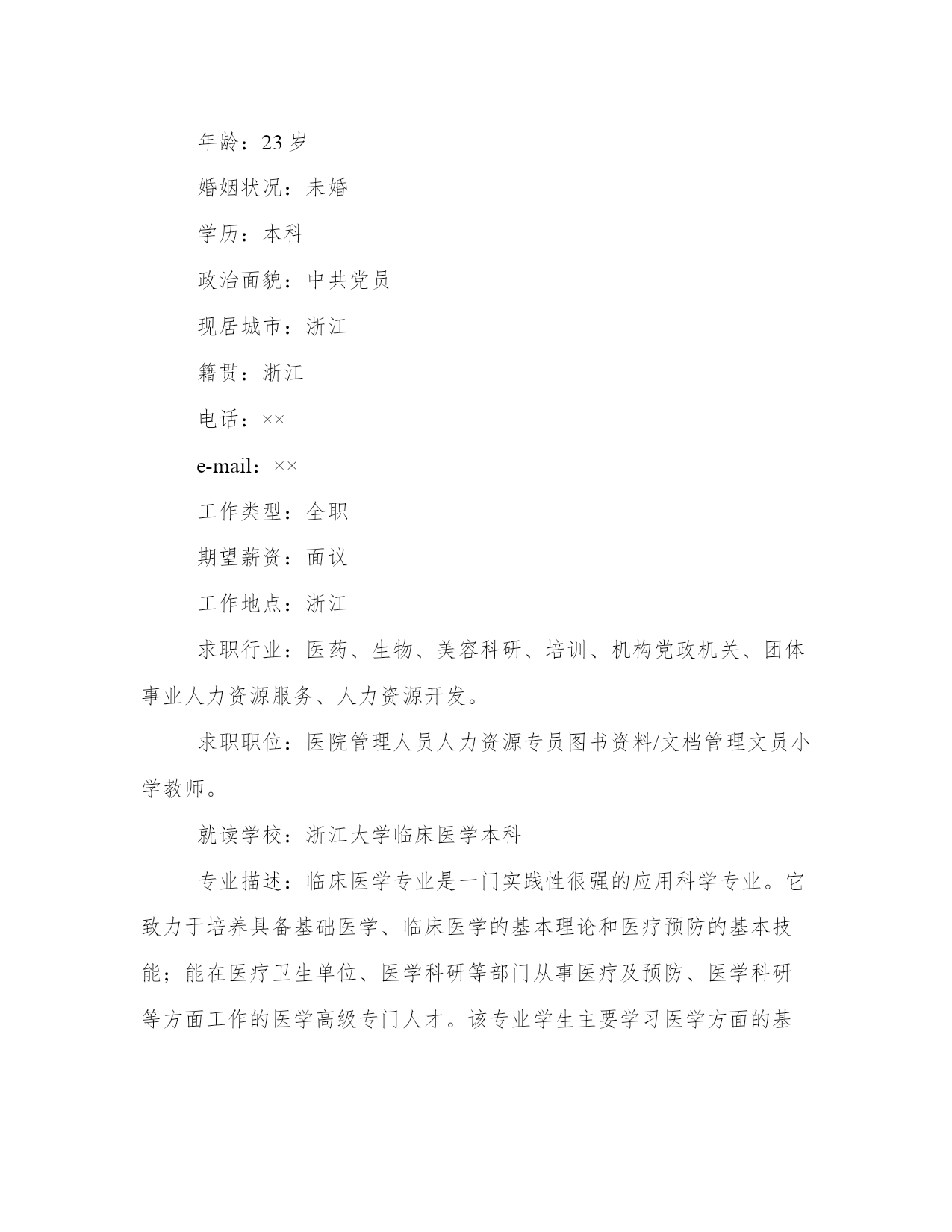 年龄：23 岁

婚姻状况：未婚

学历：本科

政治面貌：中共党员

现居城市：浙江

籍贯：浙江

电话：××

e-mail：××

工作类型：全职

期望薪资：面议

工作地点：浙江

求职行业：医药、生物、美容科研、培训、机构党政机关、团体事业人力资源服务、人力资源开发。

求职职位：医院管理人员人力资源专员图书资料/文档管理文员小学教师。

就读学校：浙江大学临床医学本科

专业描述：临床医学专业是一门实践性很强的应用科学专业。它致力于培养具备基础医学、临床医学的基本理论和医疗预防的基本技能；能在医疗卫生单位、医学科研等部门从事医疗及预防、医学科研等方面工作的医学高级专门人才。该专业学生主要学习医学方面的基